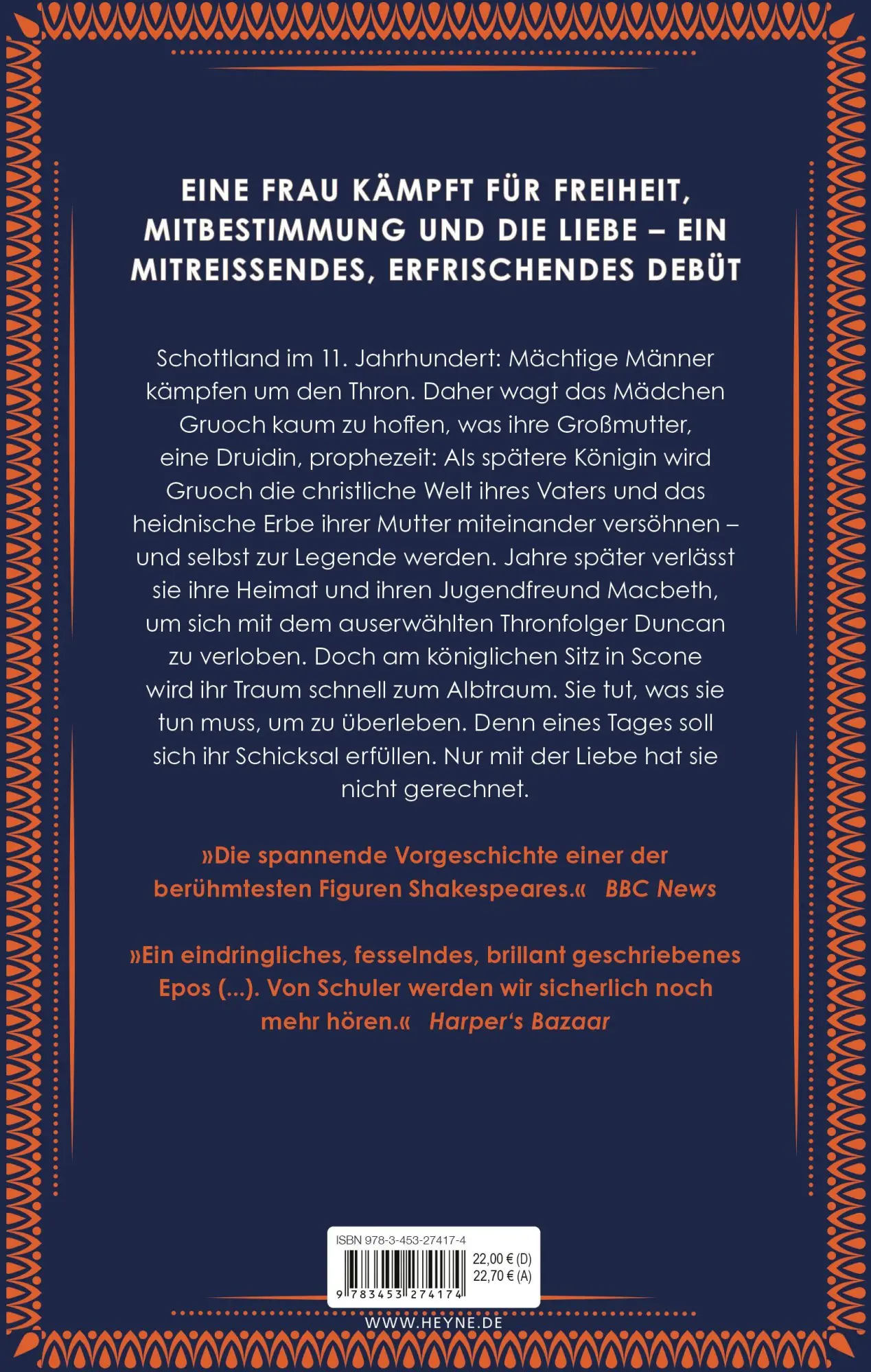 EINE FRAU KÄMPFT FÜR FREIHEIT, MITBESTIMMUNG UND DIE LIEBE – EIN MITREISSENDES, ERFRISCHENDES DEBÜT

Schottland im 11. Jahrhundert: Mächtige Männer kämpfen um den Thron. Daher wagt das Mädchen Gruoch kaum zu hoffen, was ihre Großmutter, eine Druidin, prophezeit: Als spätere Königin wird Gruoch die christliche Welt ihres Vaters und das heidnische Erbe ihrer Mutter miteinander versöhnen – und selbst zur Legende werden. Jahre später verlässt sie ihre Heimat und ihren Jugendfreund Macbeth, um sich mit dem auserwählten Thronfolger Duncan zu verloben. Doch am königlichen Sitz in Scone wird ihr Traum schnell zum Albtraum. Sie tut, was sie tun muss, um zu überleben. Denn eines Tages soll sich ihr Schicksal erfüllen. Nur mit der Liebe hat sie nicht gerechnet.

»Die spannende Vorgeschichte einer der berühmtesten Figuren Shakespeares.« BBC News

»Ein eindringliches, fesselndes, brillant geschriebenes Epos (...). Von Schuler werden wir sicherlich noch mehr hören.« Harper's Bazaar

ISBN 978-3-453-27417-4
22,00 € (D)
22,70 € (A)
9 783453 274174

WWW.HEYNE.DE